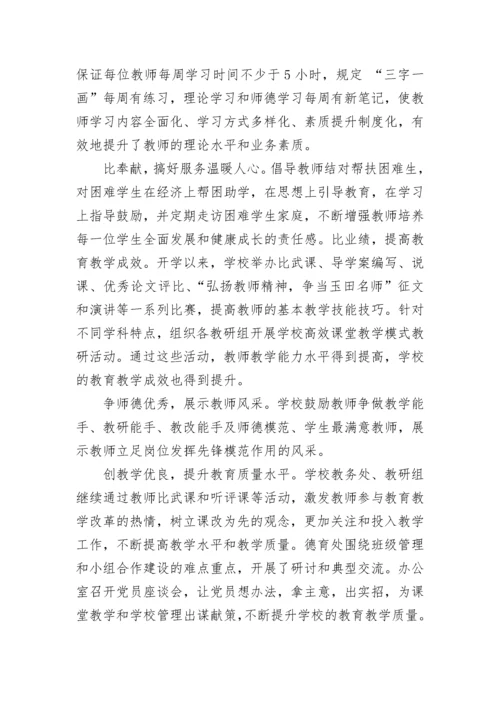 保证每位教师每周学习时间不少于5小时，规定 “三字一画”每周有练习，理论学习和师德学习每周有新笔记，使教师学习内容全面化、学习方式多样化、素质提升制度化，有效地提升了教师的理论水平和业务素质。

比奉献，搞好服务温暖人心。倡导教师结对帮扶困难生，对困难学生在经济上帮困助学，在思想上引导教育，在学习上指导鼓励，并定期走访困难学生家庭，不断增强教师培养每一位学生全面发展和健康成长的责任感。比业绩，提高教育教学成效。开学以来，学校举办比武课、导学案编写、说课、优秀论文评比、“弘扬教师精神，争当玉田名师”征文和演讲等一系列比赛，提高教师的基本教学技能技巧。针对不同学科特点，组织各教研组开展学校高效课堂教学模式教研活动。通过这些活动，教师教学能力水平得到提高，学校的教育教学成效也得到提升。

争师德优秀，展示教师风采。学校鼓励教师争做教学能手、教研能手、教改能手及师德模范、学生最满意教师，展示教师立足岗位发挥先锋模范作用的风采。

创教学优良，提升教育质量水平。学校教务处、教研组继续通过教师比武课和听评课等活动，激发教师参与教育教学改革的热情，树立课改为先的观念，更加关注和投入教学工作，不断提高教学水平和教学质量。德育处围绕班级管理和小组合作建设的难点重点，开展了研讨和典型交流。办公室召开党员座谈会，让党员想办法，拿主意，出实招，为课堂教学和学校管理出谋献策，不断提升学校的教育教学质量。